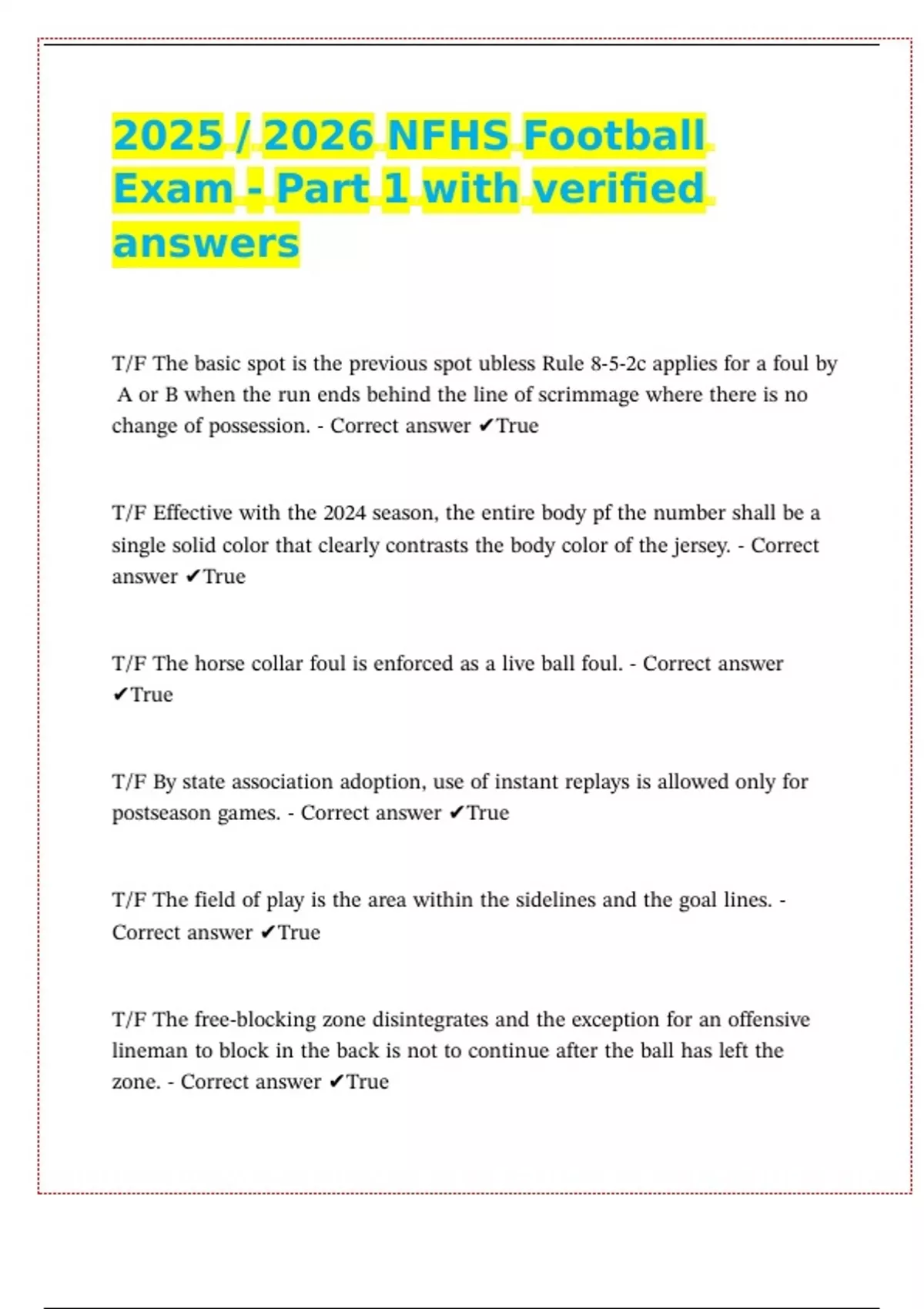 2025 / 2026 NFHS Football Exam - Part 1 with verified answers

T/F The basic spot is the previous spot ubless Rule 8-5-2c applies for a foul by A or B when the run ends behind the line of scrimmage where there is no change of possession. - Correct answer ✔True

T/F Effective with the 2024 season, the entire body pf the number shall be a single solid color that clearly contrasts the body color of the jersey. - Correct answer ✔True

T/F The horse collar foul is enforced as a live ball foul. - Correct answer ✔True

T/F By state association adoption, use of instant replays is allowed only for postseason games. - Correct answer ✔True

T/F The field of play is the area within the sidelines and the goal lines. - Correct answer ✔True

T/F The free-blocking zone disintegrates and the exception for an offensive lineman to block in the back is not to continue after the ball has left the zone. - Correct answer ✔True